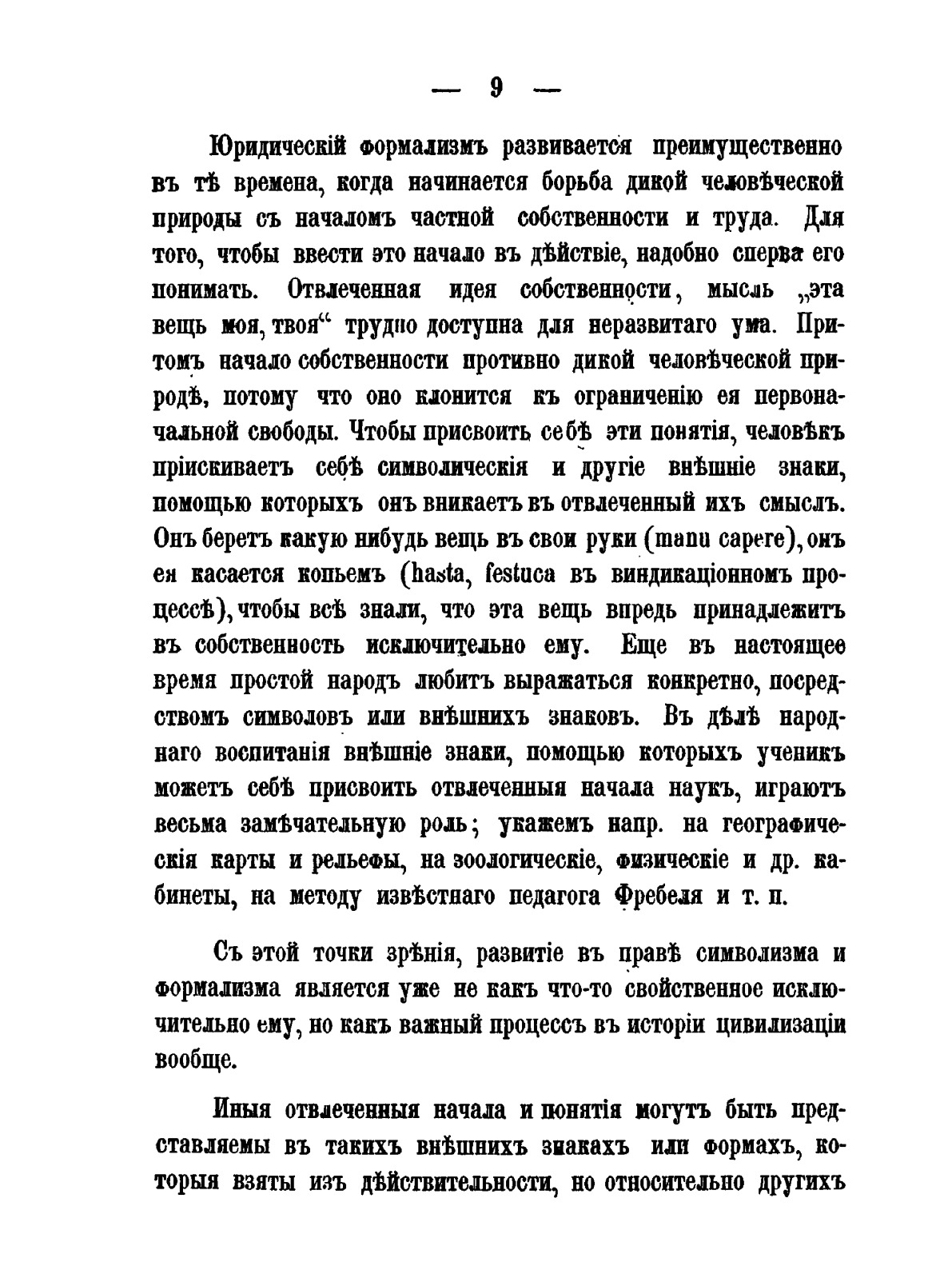 — 9 —

Юридическій формализмъ развивается преимущественно въ тѣ времена, когда начинается борьба дикой человѣческой природы съ началомъ частной собственности и труда. Для того, чтобы ввести это начало въ дѣйствіе, надобно сперва его понимать. Отвлеченная идея собственности, мысль „эта вещь моя, твоя“ трудно доступна для неразвитаго ума. Притомъ начало собственности противно дикой человѣческой природѣ, потому что оно клонится къ ограниченію ея первоначальной свободы. Чтобы присвоить себѣ эти понятія, человѣкъ пріискиваетъ себѣ символическія и другіе внѣшніе знаки, помощью которыхъ онъ вникаетъ въ отвлеченный ихъ смыслъ. Онъ беретъ какую нибудь вещь въ свои руки (manu capere), онъ ея касается копьемъ (hasta, festuca въ виндикаціонномъ процессѣ), чтобы всѣ знали, что эта вещь впредь принадлежитъ въ собственность исключительно ему. Еще въ настоящее время простой народъ любитъ выражаться конкретно, посредствомъ символовъ или внѣшнихъ знаковъ. Въ дѣлѣ народнаго воспитанія внѣшніе знаки, помощью которыхъ ученикъ можетъ себѣ присвоить отвлеченныя начала наукъ, играютъ весьма замѣчательную роль; укажемъ напр. на географическія карты и рельефы, на зоологическіе, физическіе и др. кабинеты, на методу извѣстнаго педагога Фребеля и т. п.

Съ этой точки зрѣнія, развитіе въ правѣ символизма и формализма является уже не какъ что-то свойственное исключительно ему, но какъ важный процессъ въ исторіи цивилизаціи вообще.

Иныя отвлеченныя начала и понятія могутъ быть представляемы въ такихъ внѣшнихъ знакахъ или формахъ, которыя взяты изъ дѣйствительности, но относительно другихъ